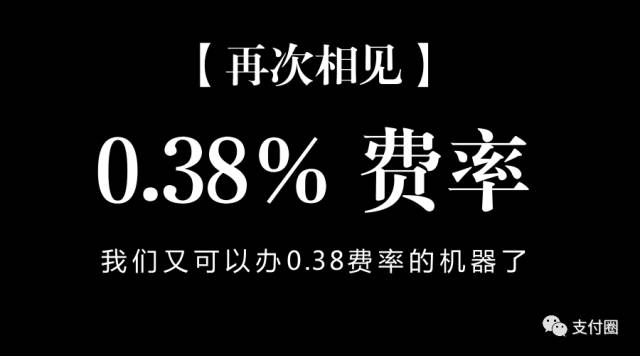 【再次相见】

0.38% 费率

我们又可以办0.38费率的机器了

支付圈